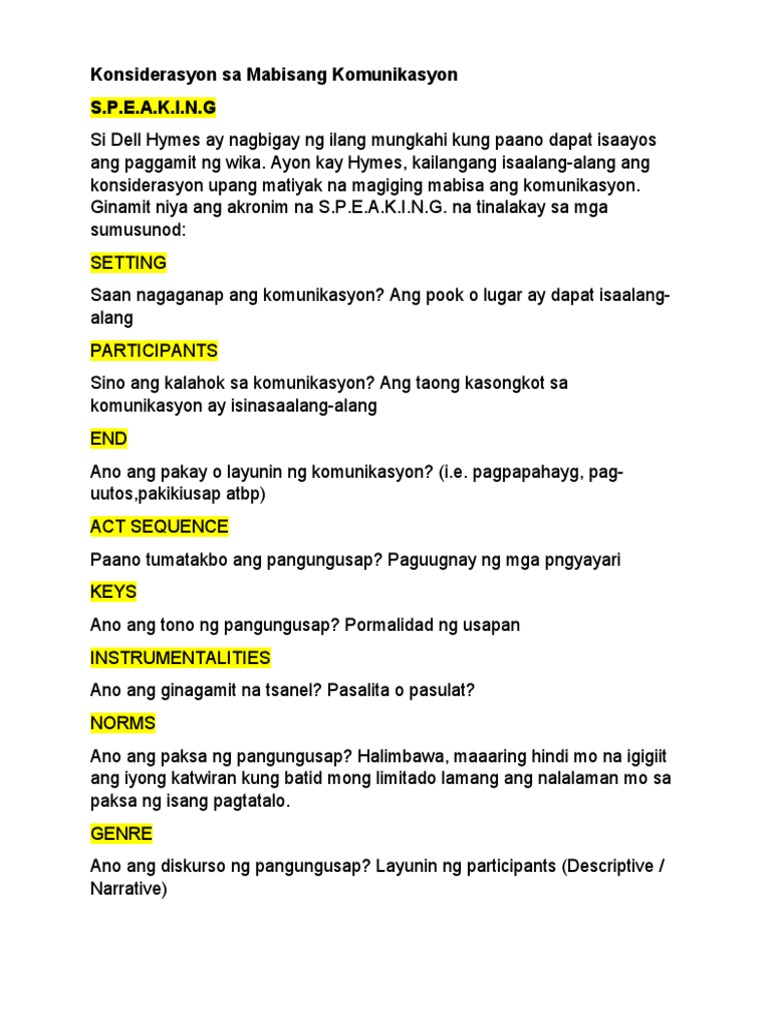 Konsiderasyon sa Mabisang Komunikasyon

S.P.E.A.K.I.N.G

Si Dell Hymes ay nagbigay ng ilang mungkahi kung paano dapat isaayos ang paggamit ng wika. Ayon kay Hymes, kailangang isaalang-alang ang konsiderasyon upang matiyak na magiging mabisa ang komunikasyon. Ginamit niya ang akronim na S.P.E.A.K.I.N.G. na tinalakay sa mga sumusunod:

SETTING

Saan nagaganap ang komunikasyon? Ang pook o lugar ay dapat isaalang-alang

PARTICIPANTS

Sino ang kalahok sa komunikasyon? Ang taong kasongkot sa komunikasyon ay isinasaalang-alang

END

Ano ang pakay o layunin ng komunikasyon? (i.e. pagpapahayg, pag-uutos,pakikiusap atbp)

ACT SEQUENCE

Paano tumatakbo ang pangungusap? Paguugnay ng mga pngyayari

KEYS

Ano ang tono ng pangungusap? Pormalidad ng usapan

INSTRUMENTALITIES

Ano ang ginagamit na tsanel? Pasalita o pasulat?

NORMS

Ano ang paksa ng pangungusap? Halimbawa, maaaring hindi mo na igigiit ang iyong katwiran kung batid mong limitado lamang ang nalalaman mo sa paksa ng isang pagtatalo.

GENRE

Ano ang diskurso ng pangungusap? Layunin ng participants (Descriptive / Narrative)